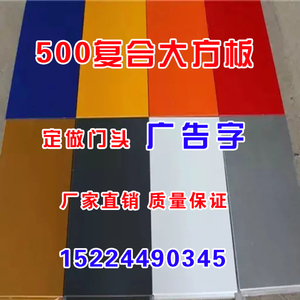 500复合大方板

定做门头 广告字

厂家直销 质量保证

15224490345